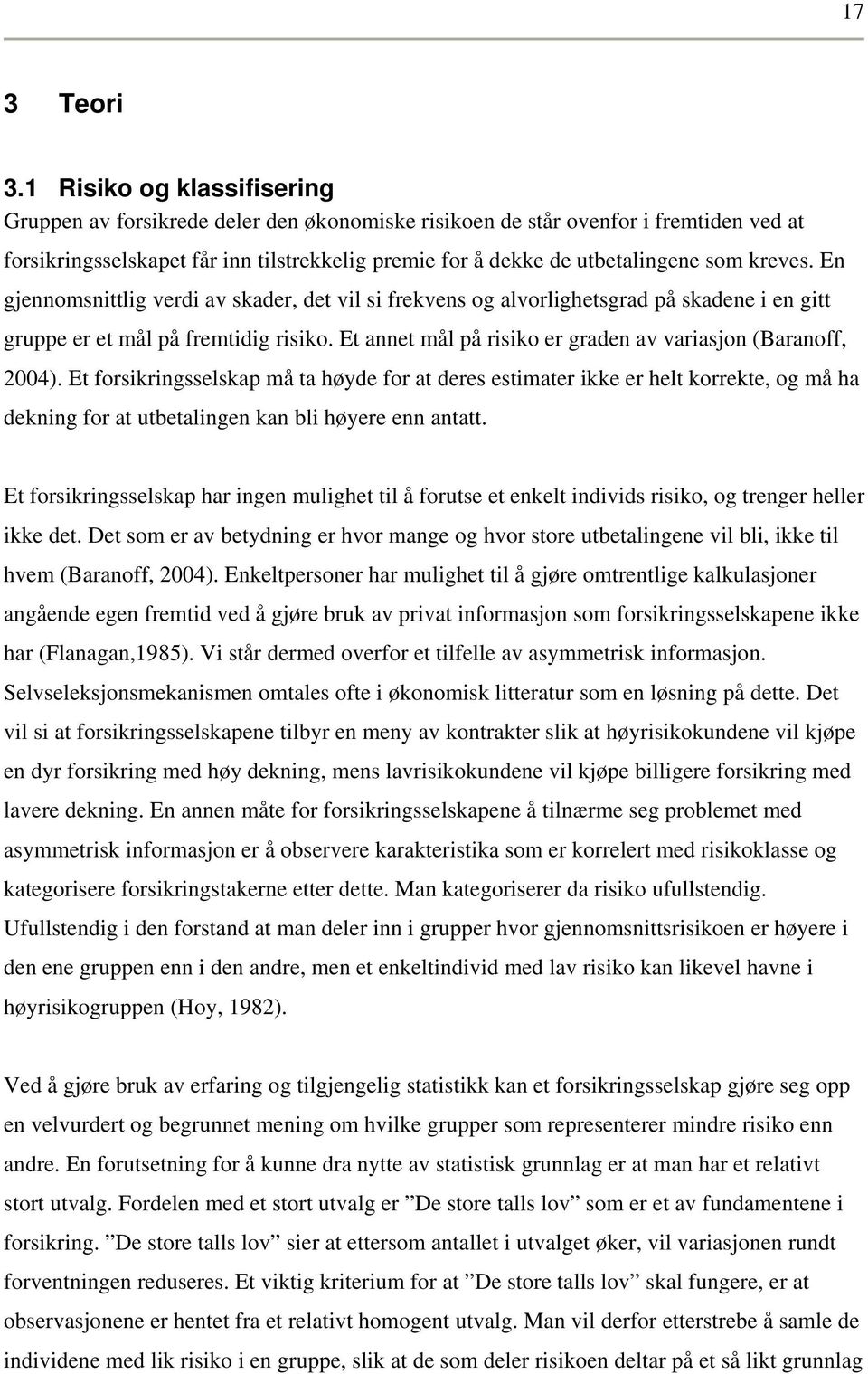 17

3 Teori

3.1 Risiko og klassifisering

Gruppen av forsikrede deler den økonomiske risikoen de står ovenfor i fremtiden ved at forsikringsselskapet får inn tilstrekkelig premie for å dekke de utbetalingene som kreves. En gjennomsnittlig verdi av skader, det vil si frekvens og alvorlighetsgrad på skadene i en gitt gruppe er et mål på fremtidig risiko. Et annet mål på risiko er graden av variasjon (Baranoff, 2004). Et forsikringsselskap må ta høyde for at deres estimater ikke er helt korrekte, og må ha dekning for at utbetalingen kan bli høyere enn antatt.

Et forsikringsselskap har ingen mulighet til å forutse et enkelt individs risiko, og trenger heller ikke det. Det som er av betydning er hvor mange og hvor store utbetalingene vil bli, ikke til hvem (Baranoff, 2004). Enkeltpersoner har mulighet til å gjøre omtrentlige kalkulasjoner angående egen fremtid ved å gjøre bruk av privat informasjon som forsikringsselskapene ikke har (Flanagan,1985). Vi står dermed overfor et tilfelle av asymmetrisk informasjon. Selvseleksjonsmekanismen omtales ofte i økonomisk litteratur som en løsning på dette. Det vil si at forsikringsselskapene tilbyr en meny av kontrakter slik at høyrisikokundene vil kjøpe en dyr forsikring med høy dekning, mens lavrisikokundene vil kjøpe billigere forsikring med lavere dekning. En annen måte for forsikringsselskapene å tilnærme seg problemet med asymmetrisk informasjon er å observere karakteristika som er korrelert med risikoklasse og kategorisere forsikringstakerne etter dette. Man kategoriserer da risiko ufullstendig. Ufullstendig i den forstand at man deler inn i grupper hvor gjennomsnittsrisikoen er høyere i den ene gruppen enn i den andre, men et enkeltindivid med lav risiko kan likevel havne i høyrisikogruppen (Hoy, 1982).

Ved å gjøre bruk av erfaring og tilgjengelig statistikk kan et forsikringsselskap gjøre seg opp en velvurdert og begrunnet mening om hvilke grupper som representerer mindre risiko enn andre. En forutsetning for å kunne dra nytte av statistisk grunnlag er at man har et relativt stort utvalg. Fordelen med et stort utvalg er ”De store talls lov” som er et av fundamentene i forsikring. ”De store talls lov” sier at ettersom antallet i utvalget øker, vil variasjonen rundt forventningen reduseres. Et viktig kriterium for at ”De store talls lov” skal fungere, er at observasjonene er hentet fra et relativt homogent utvalg. Man vil derfor etterstrebe å samle de individene med lik risiko i en gruppe, slik at de som deler risikoen deltar på et så likt grunnlag